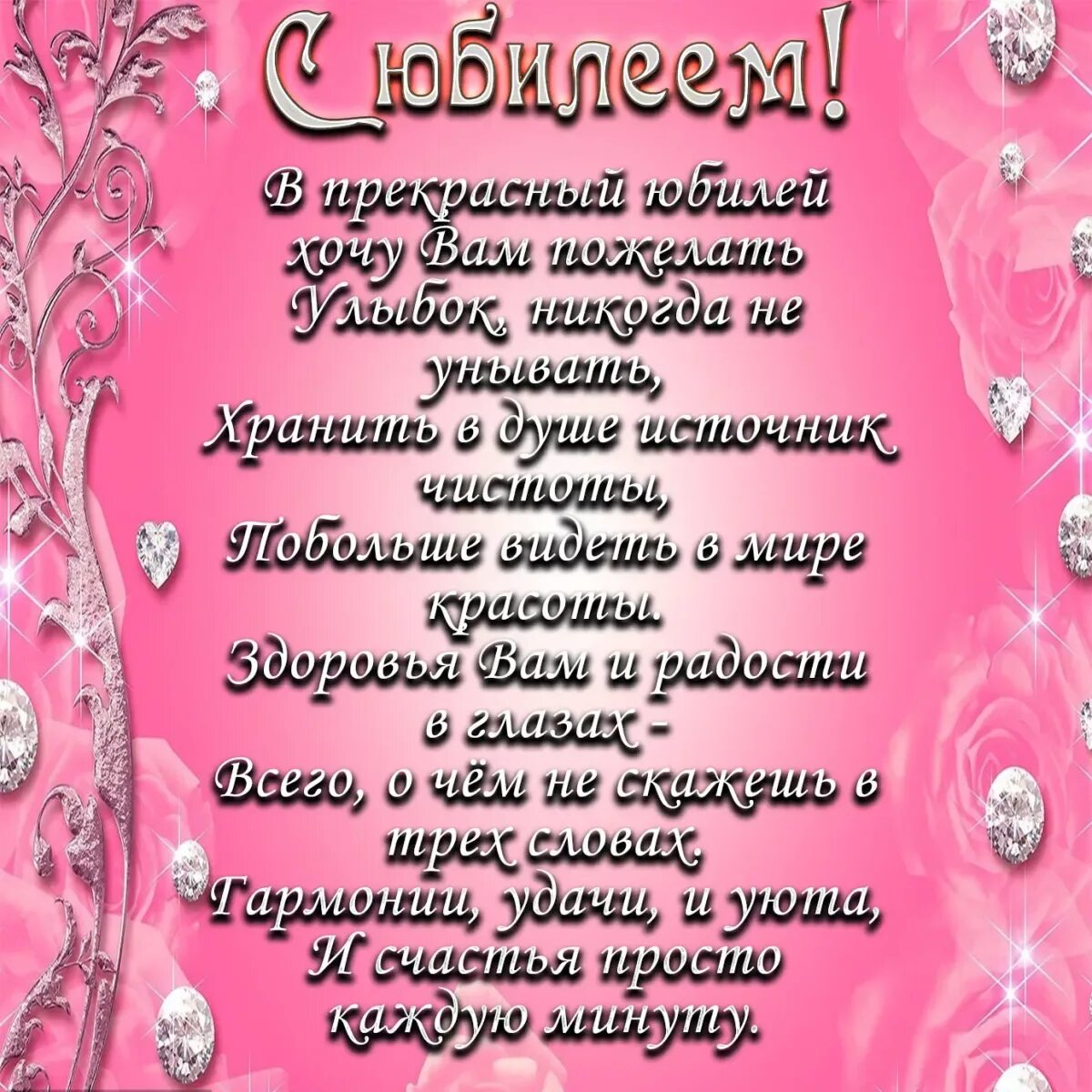 С юбилеем!

В прекрасный юбилей
хочу Вам пожелать
Улыбок, никогда не
унывать,
Хранить в душе источник
чистоты,
Побольше видеть в мире
красоты.
Здоровья Вам и радости
в глазах -
Всего, о чём не скажешь в
трех словах.
Гармонии, удачи, и уюта,
И счастья просто
каждую минуту.